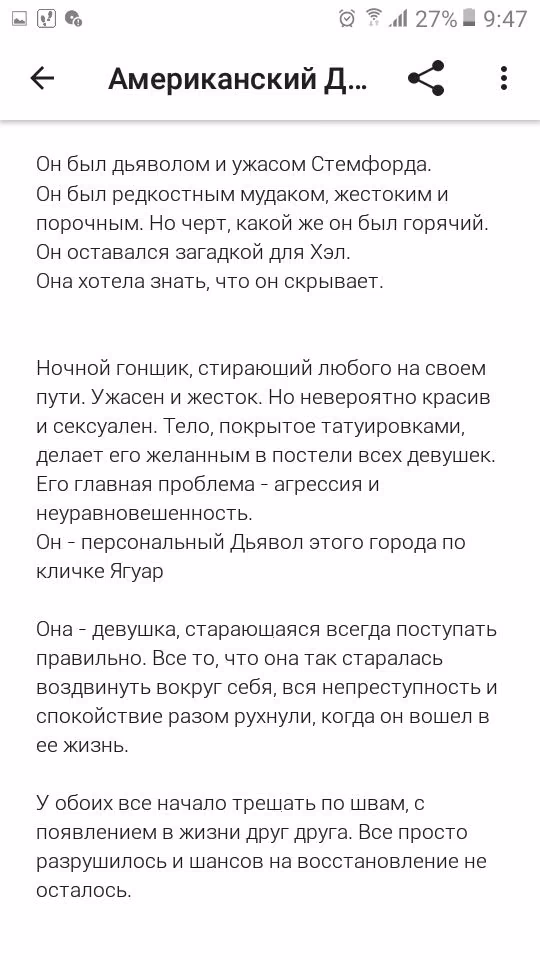 27% 9:47

Американский Д...

Он был дьяволом и ужасом Стемфорда.
Он был редкостным мудаком, жестоким и порочным. Но черт, какой же он был горячий.
Он оставался загадкой для Хэл.
Она хотела знать, что он скрывает.

Ночной гонщик, стирающий любого на своем пути. Ужасен и жесток. Но невероятно красив и сексуален. Тело, покрытое татуировками, делает его желанным в постели всех девушек.
Его главная проблема - агрессия и неуравновешенность.
Он - персональный Дьявол этого города по кличке Ягуар

Она - девушка, старающаяся всегда поступать правильно. Все то, что она так старалась воздвинуть вокруг себя, вся непреступность и спокойствие разом рухнули, когда он вошел в ее жизнь.

У обоих все начало трещать по швам, с появлением в жизни друг друга. Все просто разрушилось и шансов на восстановление не осталось.